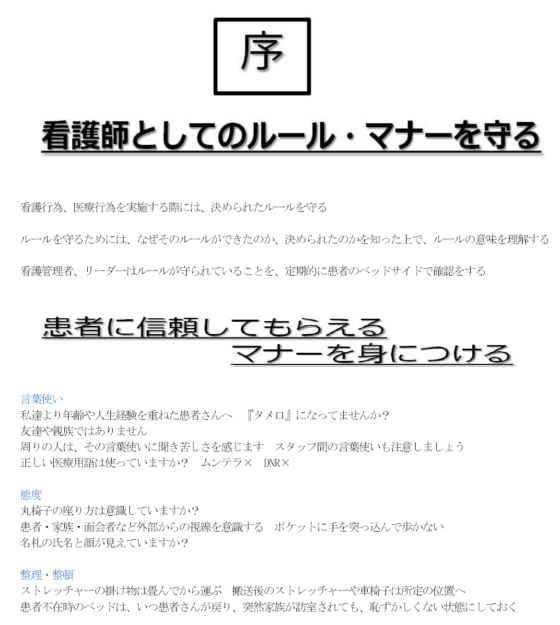 序

看護師としてのルール・マナーを守る

看護行為、医療行為を実施する際には、決められたルールを守る

ルールを守るためには、なぜそのルールができたのか、決められたのかを知った上で、ルールの意味を理解する

看護管理者、リーダーはルールが守られていることを、定期的に患者のベッドサイドで確認をする

患者に信頼してもらえる
マナーを身につける

言葉使い
私達より年齢や人生経験を重ねた患者さんへ 『タメロ』になってませんか?
友達や親族ではありません
周りの人は、その言葉使いに聞き苦しさを感じます スタッフ間の言葉使いも注意しましょう
正しい医療用語は使っていますか? ムンテラ× DNR×

態度
丸椅子の座り方は意識していますか?
患者・家族・面会者など外部からの視線を意識する ポケットに手を突っ込んで歩かない
名札の氏名と顔が見えていますか?

整理・整頓
ストレッチャーの掛け物は畳んでから運ぶ 搬送後のストレッチャーや車椅子は所定の位置へ
患者不在時のベッドは、いつ患者さんが戻り、突然家族が訪室されても、恥ずかしくない状態にしておく